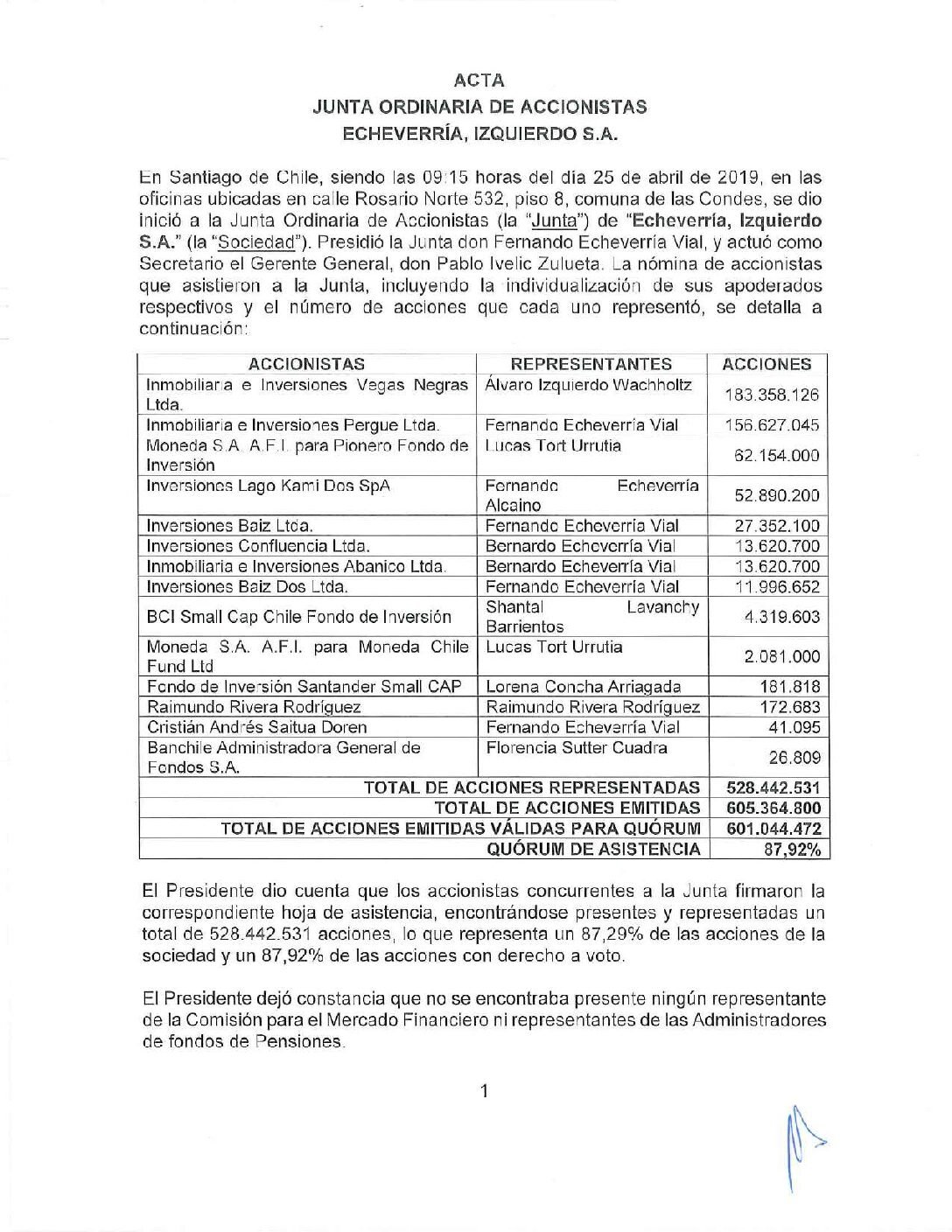 ACTA
JUNTA ORDINARIA DE ACCIONISTAS
ECHEVERRÍA, IZQUIERDO S.A.

En Santiago de Chile, siendo las 09:15 horas del día 25 de abril de 2019, en las oficinas ubicadas en calle Rosario Norte 532, piso 8, comuna de las Condes, se dio inició a la Junta Ordinaria de Accionistas (la "Junta") de "Echeverría, Izquierdo S.A." (la "Sociedad"). Presidió la Junta don Fernando Echeverría Vial, y actuó como Secretario el Gerente General, don Pablo Ivelic Zulueta. La nómina de accionistas que asistieron a la Junta, incluyendo la individualización de sus apoderados respectivos y el número de acciones que cada uno representó, se detalla a continuación:

| ACCIONISTAS | REPRESENTANTES | ACCIONES |
|---|---|---|
| Inmobiliaria e Inversiones Vegas Negras Ltda. | Álvaro Izquierdo Wachholtz | 183.358.126 |
| Inmobiliaria e Inversiones Pergue Ltda. | Fernando Echeverría Vial | 156.627.045 |
| Moneda S.A. A.F.I. para Pionero Fondo de Inversión | Lucas Tort Urrutia | 62.154.000 |
| Inversiones Lago Kami Dos SpA | Fernando Echeverría Alcaino | 52.890.200 |
| Inversiones Baiz Ltda. | Fernando Echeverría Vial | 27.352.100 |
| Inversiones Confluencia Ltda. | Bernardo Echeverría Vial | 13.620.700 |
| Inmobiliaria e Inversiones Abanico Ltda. | Bernardo Echeverría Vial | 13.620.700 |
| Inversiones Baiz Dos Ltda. | Fernando Echeverría Vial | 11.996.652 |
| BCI Small Cap Chile Fondo de Inversión | Shantal Lavanchy Barrientos | 4.319.603 |
| Moneda S.A. A.F.I. para Moneda Chile Fund Ltd | Lucas Tort Urrutia | 2.081.000 |
| Fondo de Inversión Santander Small CAP | Lorena Concha Arriagada | 181.818 |
| Raimundo Rivera Rodríguez | Raimundo Rivera Rodríguez | 172.683 |
| Cristián Andrés Saitua Doren | Fernando Echeverría Vial | 41.095 |
| Banchile Administradora General de Fondos S.A. | Florencia Sutter Cuadra | 26.809 |
| TOTAL DE ACCIONES REPRESENTADAS | | 528.442.531 |
| TOTAL DE ACCIONES EMITIDAS | | 605.364.800 |
| TOTAL DE ACCIONES EMITIDAS VÁLIDAS PARA QUÓRUM | | 601.044.472 |
| QUÓRUM DE ASISTENCIA | | 87,92% |

El Presidente dio cuenta que los accionistas concurrentes a la Junta firmaron la correspondiente hoja de asistencia, encontrándose presentes y representadas un total de 528.442.531 acciones, lo que representa un 87,29% de las acciones de la sociedad y un 87,92% de las acciones con derecho a voto.

El Presidente dejó constancia que no se encontraba presente ningún representante de la Comisión para el Mercado Financiero ni representantes de las Administradores de fondos de Pensiones.

1